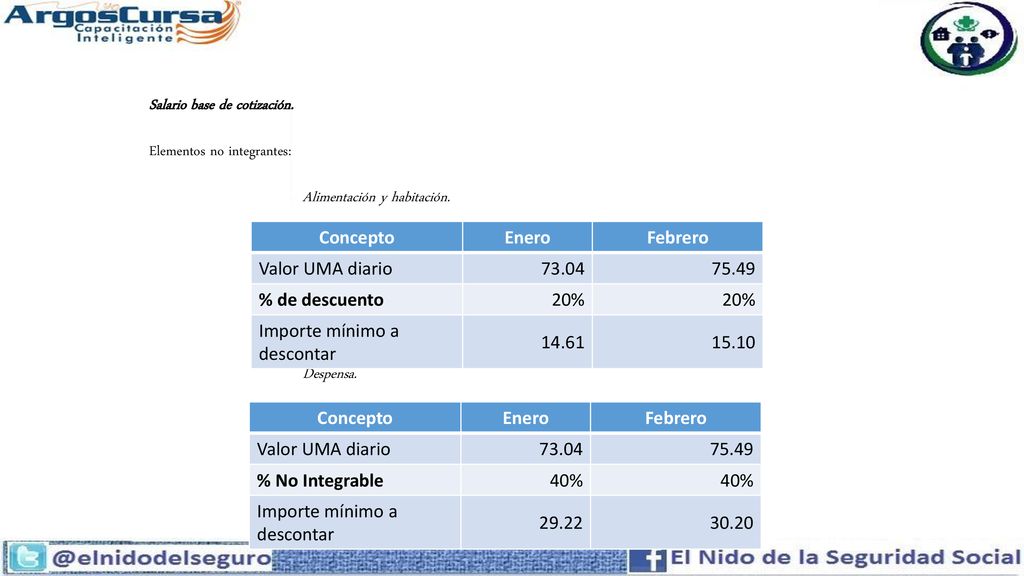 ArgosCursa
Capacitación Inteligente

Salario base de cotización.

Elementos no integrantes:

Alimentación y habitación.

| Concepto | Enero | Febrero |
|---|---|---|
| Valor UMA diario | 73.04 | 75.49 |
| % de descuento | 20% | 20% |
| Importe mínimo a descontar | 14.61 | 15.10 |

Despensa.

| Concepto | Enero | Febrero |
|---|---|---|
| Valor UMA diario | 73.04 | 75.49 |
| % No Integrable | 40% | 40% |
| Importe mínimo a descontar | 29.22 | 30.20 |

@elnidodelseguro
El Nido de la Seguridad Social